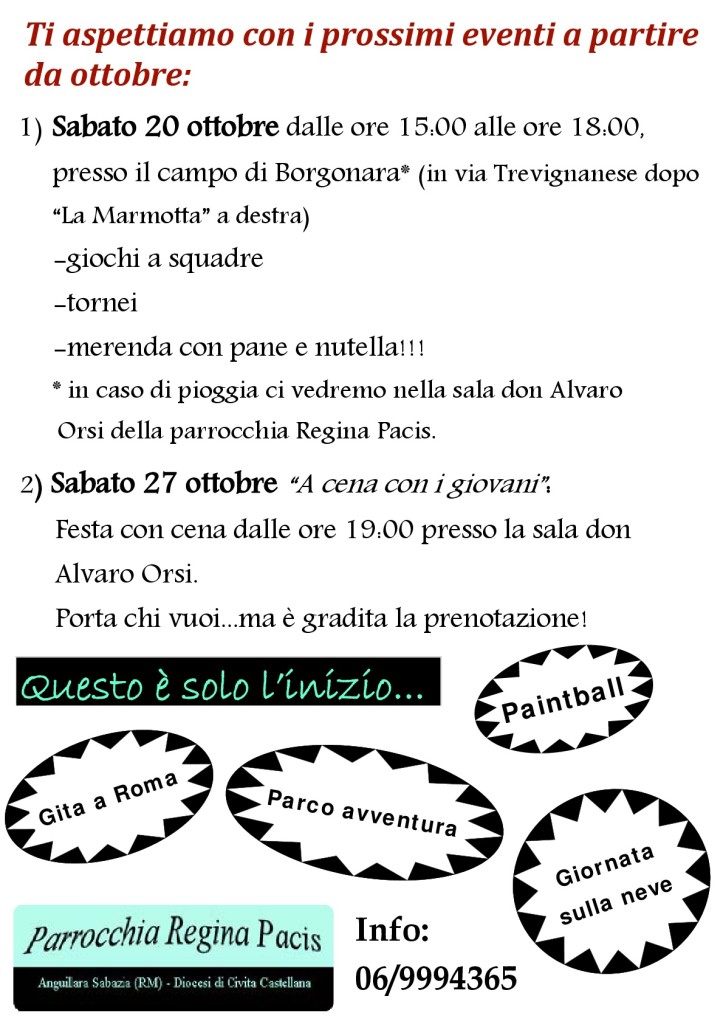 Ti aspettiamo con i prossimi eventi a partire da ottobre:

1) Sabato 20 ottobre dalle ore 15:00 alle ore 18:00, presso il campo di Borgonara* (in via Trevignanese dopo "La Marmotta" a destra)
-giochi a squadre
-tornei
-merenda con pane e nutella!!!
* in caso di pioggia ci vedremo nella sala don Alvaro Orsi della parrocchia Regina Pacis.

2) Sabato 27 ottobre "A cena con i giovani":
Festa con cena dalle ore 19:00 presso la sala don Alvaro Orsi.
Porta chi vuoi...ma è gradita la prenotazione!

Questo è solo l'inizio...

Paintball

Gita a Roma

Parco avventura

Giornata sulla neve

Parrocchia Regina Pacis
Anguillara Sabazia (RM) - Diocesi di Civita Castellana

Info:
06/9994365